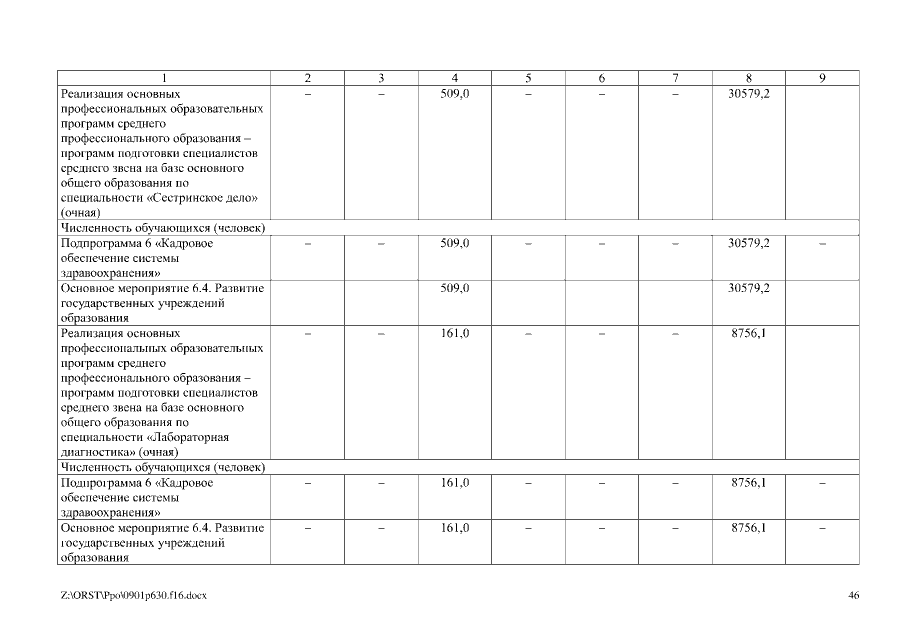 | 1 | 2 | 3 | 4 | 5 | 6 | 7 | 8 | 9 |
|---|---|---|---|---|---|---|---|---|
| Реализация основных профессиональных образовательных программ среднего профессионального образования – программ подготовки специалистов среднего звена на базе основного общего образования по специальности «Сестринское дело» (очная) | – | – | 509,0 | – | – | – | 30579,2 | |
| Численность обучающихся (человек) | | | | | | | | |
| Подпрограмма 6 «Кадровое обеспечение системы здравоохранения» | – | – | 509,0 | – | – | – | 30579,2 | – |
| Основное мероприятие 6.4. Развитие государственных учреждений образования | | | 509,0 | | | | 30579,2 | |
| Реализация основных профессиональных образовательных программ среднего профессионального образования – программ подготовки специалистов среднего звена на базе основного общего образования по специальности «Лабораторная диагностика» (очная) | – | – | 161,0 | – | – | – | 8756,1 | |
| Численность обучающихся (человек) | | | | | | | | |
| Подпрограмма 6 «Кадровое обеспечение системы здравоохранения» | – | – | 161,0 | – | – | – | 8756,1 | – |
| Основное мероприятие 6.4. Развитие государственных учреждений образования | – | – | 161,0 | – | – | – | 8756,1 | – |

Z:\ORST\Ppo\0901p630.f16.docx 46